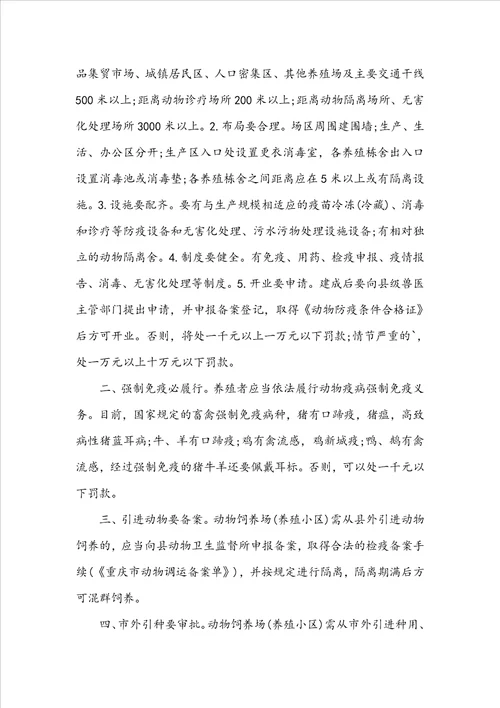 品集贸市场、城镇居民区、人口密集区、其他养殖场及主要交通干线500米以上；距离动物诊疗场所200米以上；距离动物隔离场所、无害化处理场所3000米以上。2.布局要合理。场区周围建围墙；生产、生活、办公区分开；生产区入口处设置更衣消毒室，各养殖栋舍出入口设置消毒池或消毒垫；各养殖栋舍之间距离应在5米以上或有隔离设施。3.设施要配齐。要有与生产规模相适应的疫苗冷冻（冷藏）、消毒和诊疗等防疫设备和无害化处理、污水污物处理设施设备；有相对独立的动物隔离舍。4.制度要健全。有免疫、用药、检疫申报、疫情报告、消毒、无害化处理等制度。5.开业要申请。建成后要向县级兽医主管部门提出申请，并申报备案登记，取得《动物防疫条件合格证》后方可开业。否则，将处一千元以上一万元以下罚款；情节严重的`，处一万元以上十万元以下罚款。

二、强制免疫必履行。养殖者应当依法履行动物疫病强制免疫义务。目前，国家规定的畜禽强制免疫病种，猪有口蹄疫，猪瘟，高致病性猪蓝耳病；牛、羊有口蹄疫；鸡有禽流感，鸡新城疫；鸭、鹅有禽流感，经过强制免疫的猪牛羊还要佩戴耳标。否则，可以处一千元以下罚款。

三、引进动物要备案。动物饲养场（养殖小区）需从县外引进动物饲养的，应当向县动物卫生监督所申报备案，取得合法的检疫备案手续（《重庆市动物调运备案单》），并按规定进行隔离，隔离期满后方可混群饲养。

四、市外引种要审批。动物饲养场（养殖小区）需从市外引进种用、